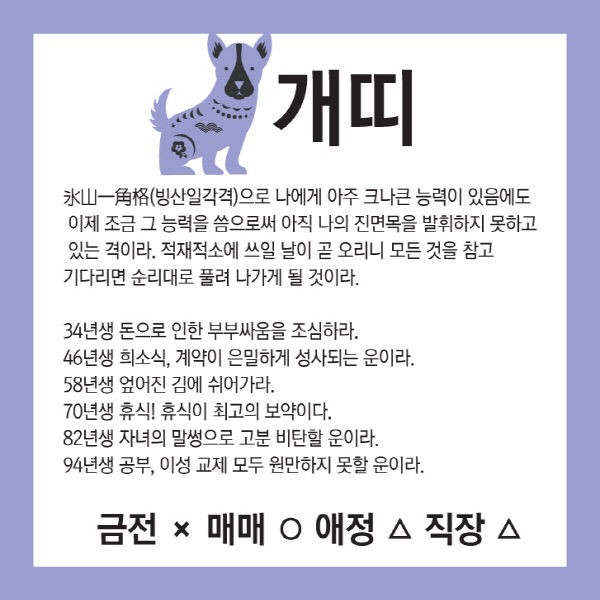 개띠

氷山一角格(빙산일각격)으로 나에게 아주 크나큰 능력이 있음에도 이제 조금 그 능력을 씀으로써 아직 나의 진면목을 발휘하지 못하고 있는 격이라. 적재적소에 쓰일 날이 곧 오리니 모든 것을 참고 기다리면 순리대로 풀려 나가게 될 것이라.

34년생 돈으로 인한 부부싸움을 조심하라.
46년생 희소식, 계약이 은밀하게 성사되는 운이라.
58년생 엎어진 김에 쉬어가라.
70년생 휴식! 휴식이 최고의 보약이다.
82년생 자녀의 말썽으로 고분 비탄할 운이라.
94년생 공부, 이성 교제 모두 원만하지 못할 운이라.

금전 × 매매 ○ 애정 △ 직장 △